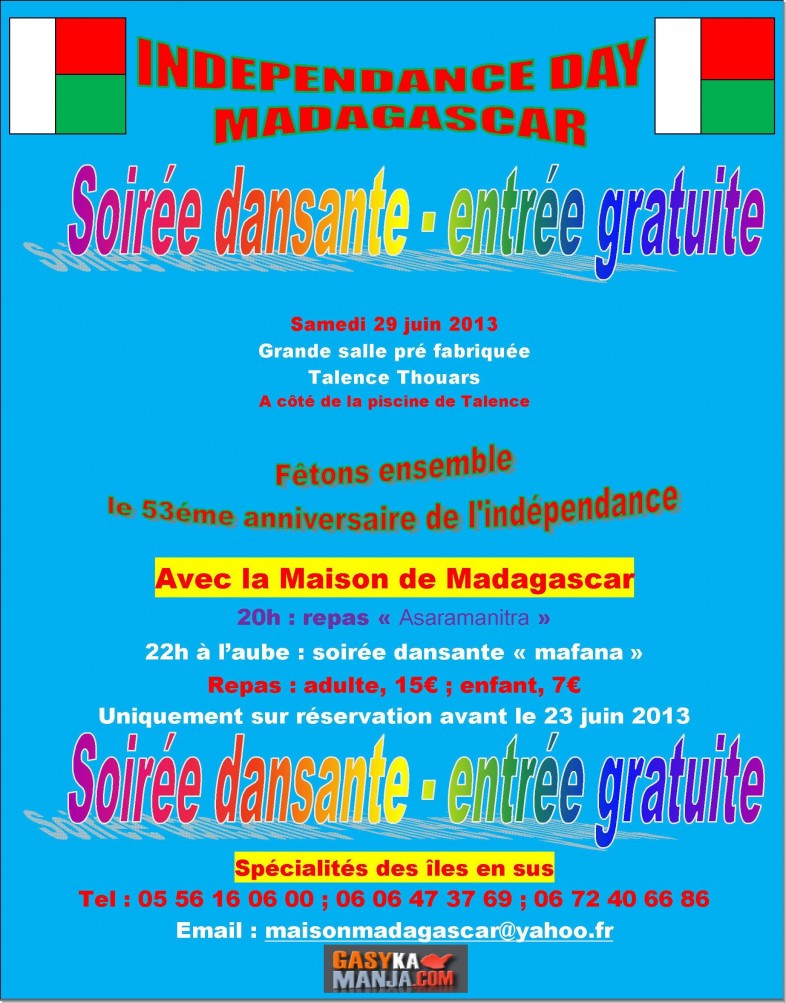 INDEPENDANCE DAY
MADAGASCAR

Soirée dansante - entrée gratuite

Samedi 29 juin 2013
Grande salle pré fabriquée
Talence Thouars
A côté de la piscine de Talence

Fêtons ensemble
le 53éme anniversaire de l'indépendance

Avec la Maison de Madagascar
20h : repas « Asaramanitra »
22h à l'aube : soirée dansante « mafana »
Repas : adulte, 15€ ; enfant, 7€
Uniquement sur réservation avant le 23 juin 2013

Soirée dansante - entrée gratuite

Spécialités des îles en sus
Tel : 05 56 16 06 00 ; 06 06 47 37 69 ; 06 72 40 66 86
Email : maisonmadagascar@yahoo.fr

GASYKA MANJA.COM